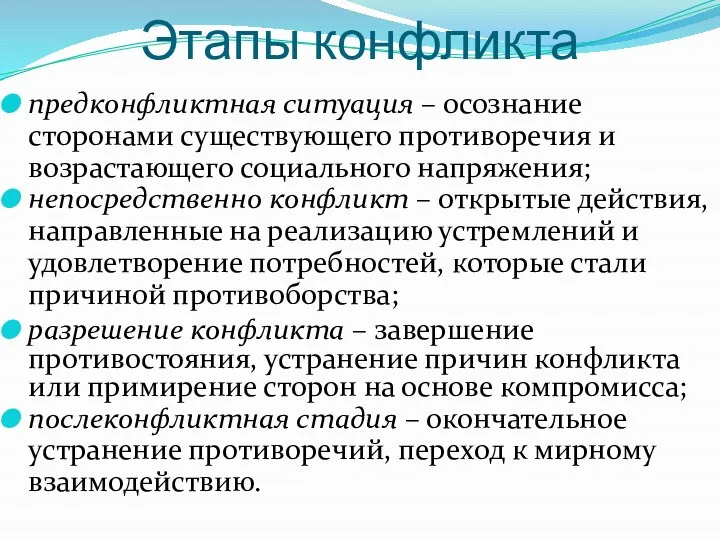 Этапы конфликта

предконфликтная ситуация – осознание сторонами существующего противоречия и возрастающего социального напряжения;

непосредственно конфликт – открытые действия, направленные на реализацию устремлений и удовлетворение потребностей, которые стали причиной противоборства;

разрешение конфликта – завершение противостояния, устранение причин конфликта или примирение сторон на основе компромисса;

послеконфликтная стадия – окончательное устранение противоречий, переход к мирному взаимодействию.